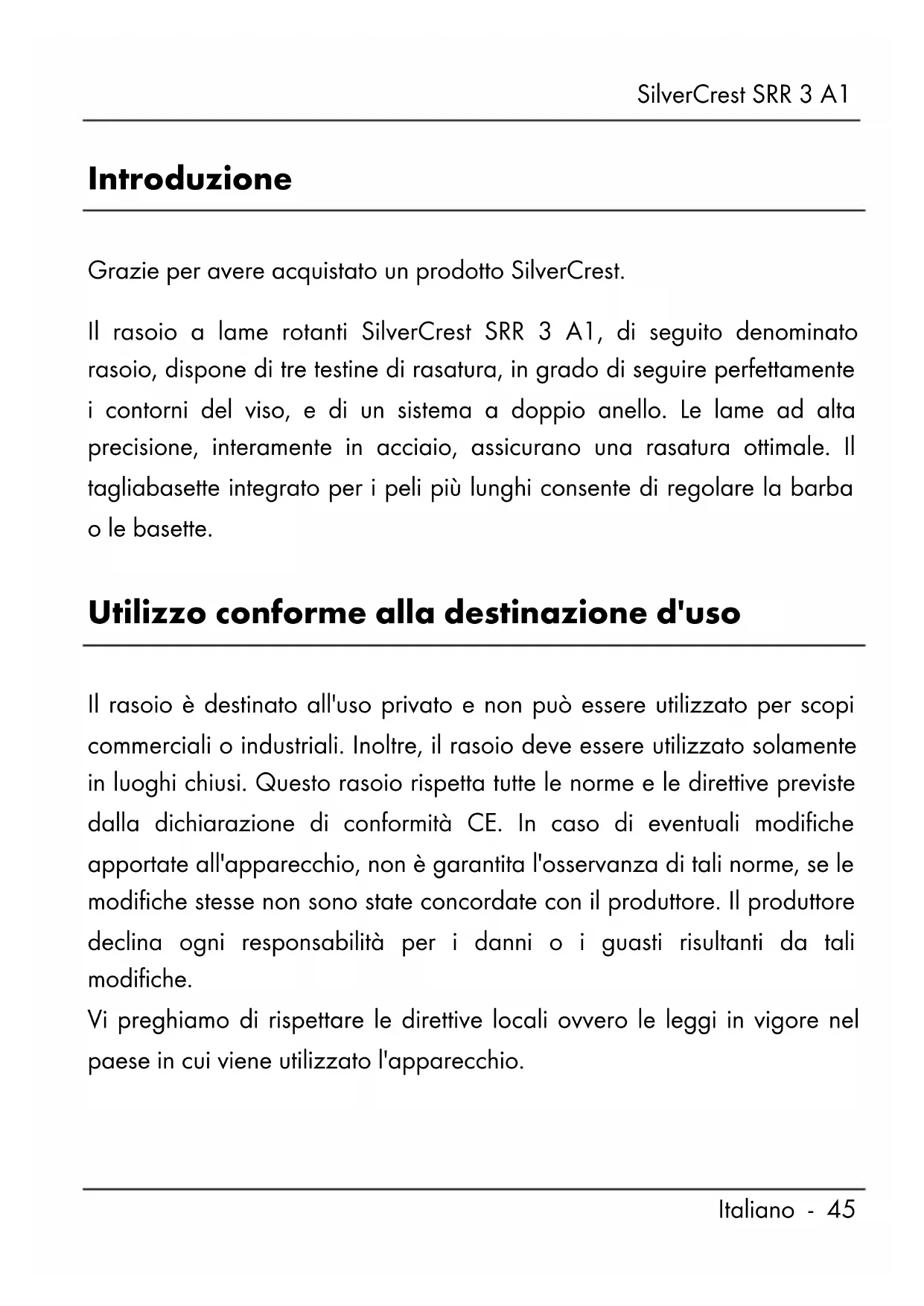 SilverCrest SRR 3 A1

Introduzione

Grazie per avere acquistato un prodotto SilverCrest.

Il rasoio a lame rotanti SilverCrest SRR 3 A1, di seguito denominato rasoio, dispone di tre testine di rasatura, in grado di seguire perfettamente i contorni del viso, e di un sistema a doppio anello. Le lame ad alta precisione, interamente in acciaio, assicurano una rasatura ottimale. Il tagliabasette integrato per i peli più lunghi consente di regolare la barba o le basette.

Utilizzo conforme alla destinazione d'uso

Il rasoio è destinato all'uso privato e non può essere utilizzato per scopi commerciali o industriali. Inoltre, il rasoio deve essere utilizzato solamente in luoghi chiusi. Questo rasoio rispetta tutte le norme e le direttive previste dalla dichiarazione di conformità CE. In caso di eventuali modifiche apportate all'apparecchio, non è garantita l'osservanza di tali norme, se le modifiche stesse non sono state concordate con il produttore. Il produttore declina ogni responsabilità per i danni o i guasti risultanti da tali modifiche.
Vi preghiamo di rispettare le direttive locali ovvero le leggi in vigore nel paese in cui viene utilizzato l'apparecchio.

Italiano - 45